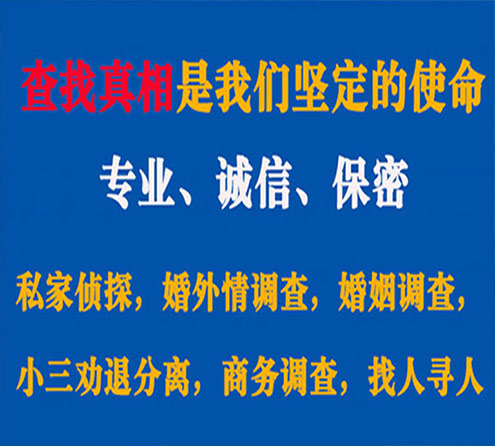 查找真相是我们坚定的使命

专业、诚信、保密

私家侦探，婚外情调查，婚姻调查，

小三劝退分离，商务调查，找人寻人